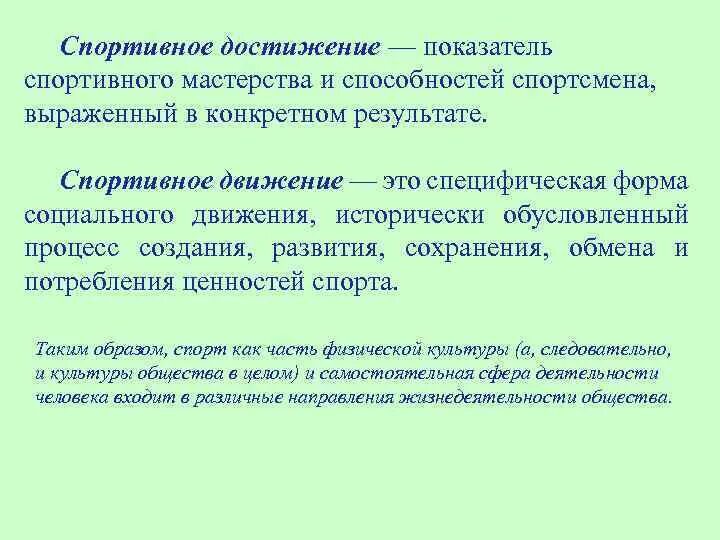 Спортивное достижение — показатель спортивного мастерства и способностей спортсмена, выраженный в конкретном результате.

Спортивное движение — это специфическая форма социального движения, исторически обусловленный процесс создания, развития, сохранения, обмена и потребления ценностей спорта.

Таким образом, спорт как часть физической культуры (а, следовательно, и культуры общества в целом) и самостоятельная сфера деятельности человека входит в различные направления жизнедеятельности общества.